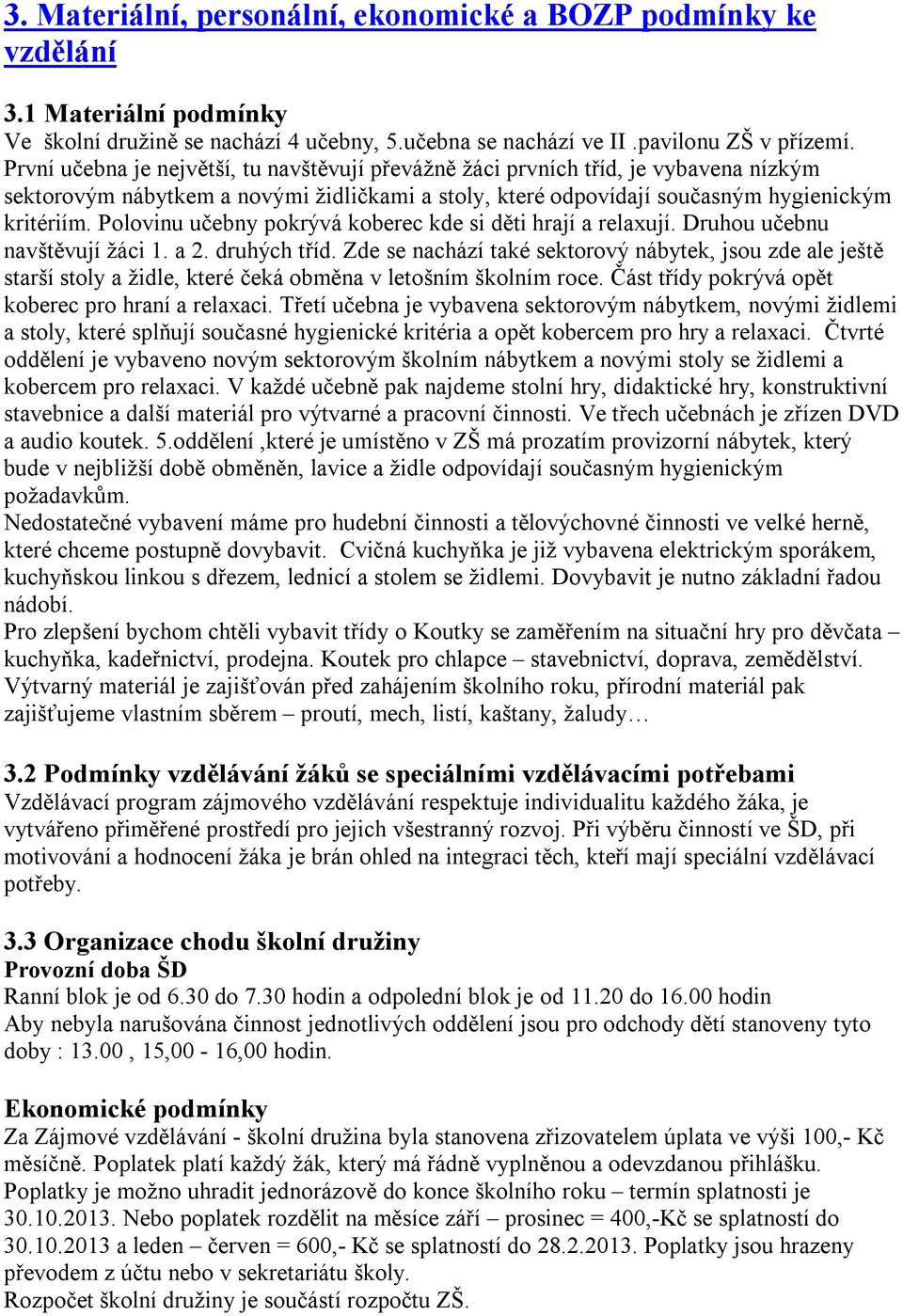 3. Materiální, personální, ekonomické a BOZP podmínky ke vzdělání

3.1 Materiální podmínky
Ve školní družině se nachází 4 učebny, 5.učebna se nachází ve II .pavilonu ZŠ v přízemí. První učebna je největší, tu navštěvují převážně žáci prvních tříd, je vybavena nízkým sektorovým nábytkem a novými židličkami a stoly, které odpovídají současným hygienickým kritériím. Polovinu učebny pokrývá koberec kde si děti hrají a relaxují. Druhou učebnu navštěvují žáci 1. a 2. druhých tříd. Zde se nachází také sektorový nábytek, jsou zde ale ještě starší stoly a židle, které čeká obměna v letošním školním roce. Část třídy pokrývá opět koberec pro hraní a relaxaci. Třetí učebna je vybavena sektorovým nábytkem, novými židlemi a stoly, které splňují současné hygienické kritéria a opět kobercem pro hry a relaxaci. Čtvrté oddělení je vybaveno novým sektorovým školním nábytkem a novými stoly se židlemi a kobercem pro relaxaci. V každé učebně pak najdeme stolní hry, didaktické hry, konstruktivní stavebnice a další materiál pro výtvarné a pracovní činnosti. Ve třech učebnách je zřízen DVD a audio koutek. 5.oddělení ,které je umístěno v ZŠ má prozatím provizorní nábytek, který bude v nejbližší době obměněn, lavice a židle odpovídají současným hygienickým požadavkům.
Nedostatečné vybavení máme pro hudební činnosti a tělovýchovné činnosti ve velké herně, které chceme postupně dovybavit. Cvičná kuchyňka je již vybavena elektrickým sporákem, kuchyňskou linkou s dřezem, lednicí a stolem se židlemi. Dovybavit je nutno základní řadou nádobí.
Pro zlepšení bychom chtěli vybavit třídy o Koutky se zaměřením na situační hry pro děvčata – kuchyňka, kadeřnictví, prodejna. Koutek pro chlapce – stavebnictví, doprava, zemědělství. Výtvarný materiál je zajišťován před zahájením školního roku, přírodní materiál pak zajišťujeme vlastním sběrem – proutí, mech, listí, kaštany, žaludy…

3.2 Podmínky vzdělávání žáků se speciálními vzdělávacími potřebami
Vzdělávací program zájmového vzdělávání respektuje individualitu každého žáka, je vytvářeno přiměřené prostředí pro jejich všestranný rozvoj. Při výběru činností ve ŠD, při motivování a hodnocení žáka je brán ohled na integraci těch, kteří mají speciální vzdělávací potřeby.

3.3 Organizace chodu školní družiny
Provozní doba ŠD
Ranní blok je od 6.30 do 7.30 hodin a odpolední blok je od 11.20 do 16.00 hodin
Aby nebyla narušována činnost jednotlivých oddělení jsou pro odchody dětí stanoveny tyto doby : 13.00 , 15,00 - 16,00 hodin.

Ekonomické podmínky
Za Zájmové vzdělávání - školní družina byla stanovena zřizovatelem úplata ve výši 100,- Kč měsíčně. Poplatek platí každý žák, který má řádně vyplněnou a odevzdanou přihlášku. Poplatky je možno uhradit jednorázově do konce školního roku – termín splatnosti je 30.10.2013. Nebo poplatek rozdělit na měsíce září – prosinec = 400,-Kč se splatností do 30.10.2013 a leden – červen = 600,- Kč se splatností do 28.2.2013. Poplatky jsou hrazeny převodem z účtu nebo v sekretariátu školy.
Rozpočet školní družiny je součástí rozpočtu ZŠ.